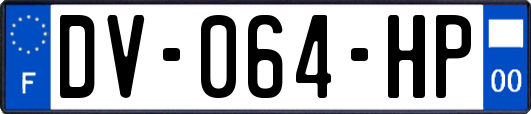 F

DV-064-HP

00